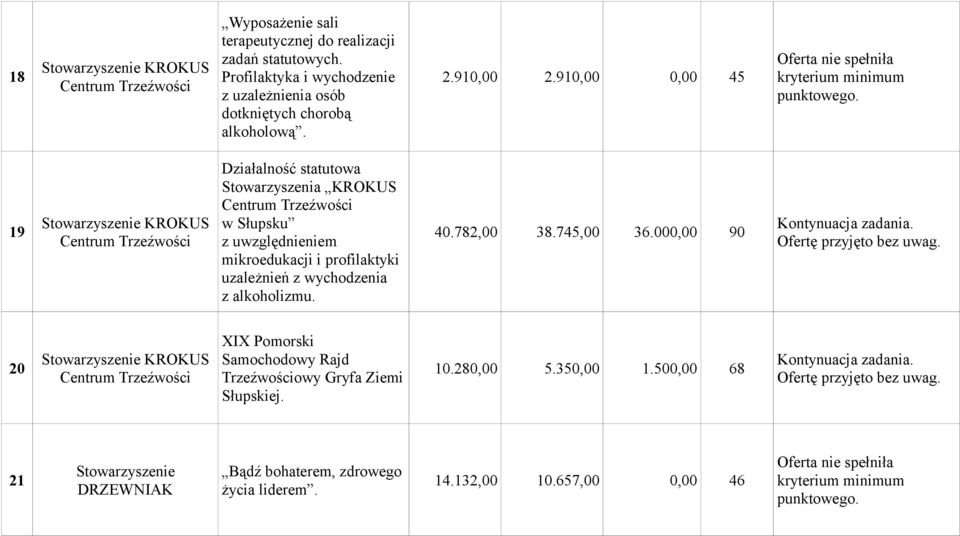 | 18 | Stowarzyszenie KROKUS Centrum Trzeźwości | „Wyposażenie sali terapeutycznej do realizacji zadań statutowych. Profilaktyka i wychodzenie z uzależnienia osób dotkniętych chorobą alkoholową”. | 2.910,00 | 2.910,00 | 0,00 | 45 | Oferta nie spełniła kryterium minimum punktowego. |
|---|---|---|---|---|---|---|---|
| 19 | Stowarzyszenie KROKUS Centrum Trzeźwości | Działalność statutowa Stowarzyszenia „KROKUS Centrum Trzeźwości w Słupsku” z uwzględnieniem mikroedukacji i profilaktyki uzależnień z wychodzenia z alkoholizmu. | 40.782,00 | 38.745,00 | 36.000,00 | 90 | Kontynuacja zadania. Ofertę przyjęto bez uwag. |
| 20 | Stowarzyszenie KROKUS Centrum Trzeźwości | XIX Pomorski Samochodowy Rajd Trzeźwościowy Gryfa Ziemi Słupskiej. | 10.280,00 | 5.350,00 | 1.500,00 | 68 | Kontynuacja zadania. Ofertę przyjęto bez uwag. |
| 21 | Stowarzyszenie DRZEWNIAK | „Bądź bohaterem, zdrowego życia liderem”. | 14.132,00 | 10.657,00 | 0,00 | 46 | Oferta nie spełniła kryterium minimum punktowego. |